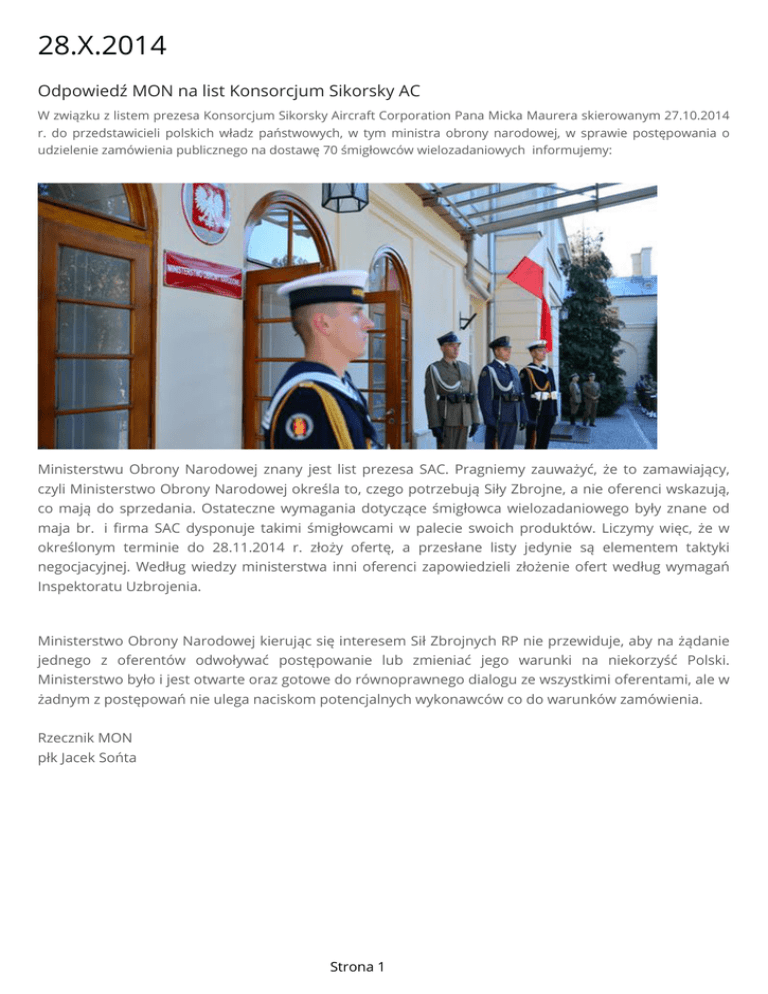 28.X.2014

Odpowiedź MON na list Konsorcjum Sikorsky AC

W związku z listem prezesa Konsorcjum Sikorsky Aircraft Corporation Pana Micka Maurera skierowanym 27.10.2014 r. do przedstawicieli polskich władz państwowych, w tym ministra obrony narodowej, w sprawie postępowania o udzielenie zamówienia publicznego na dostawę 70 śmigłowców wielozadaniowych informujemy:

Ministerstwu Obrony Narodowej znany jest list prezesa SAC. Pragniemy zauważyć, że to zamawiający, czyli Ministerstwo Obrony Narodowej określa to, czego potrzebują Siły Zbrojne, a nie oferenci wskazują, co mają do sprzedania. Ostateczne wymagania dotyczące śmigłowca wielozadaniowego były znane od maja br. i firma SAC dysponuje takimi śmigłowcami w palecie swoich produktów. Liczymy więc, że w określonym terminie do 28.11.2014 r. złoży ofertę, a przesłane listy jedynie są elementem taktyki negocjacyjnej. Według wiedzy ministerstwa inni oferenci zapowiedzieli złożenie ofert według wymagań Inspektoratu Uzbrojenia.

Ministerstwo Obrony Narodowej kierując się interesem Sił Zbrojnych RP nie przewiduje, aby na żądanie jednego z oferentów odwoływać postępowanie lub zmieniać jego warunki na niekorzyść Polski. Ministerstwo było i jest otwarte oraz gotowe do równoprawnego dialogu ze wszystkimi oferentami, ale w żadnym z postępowań nie ulega naciskom potencjalnych wykonawców co do warunków zamówienia.

Rzecznik MON
płk Jacek Sońta

Strona 1